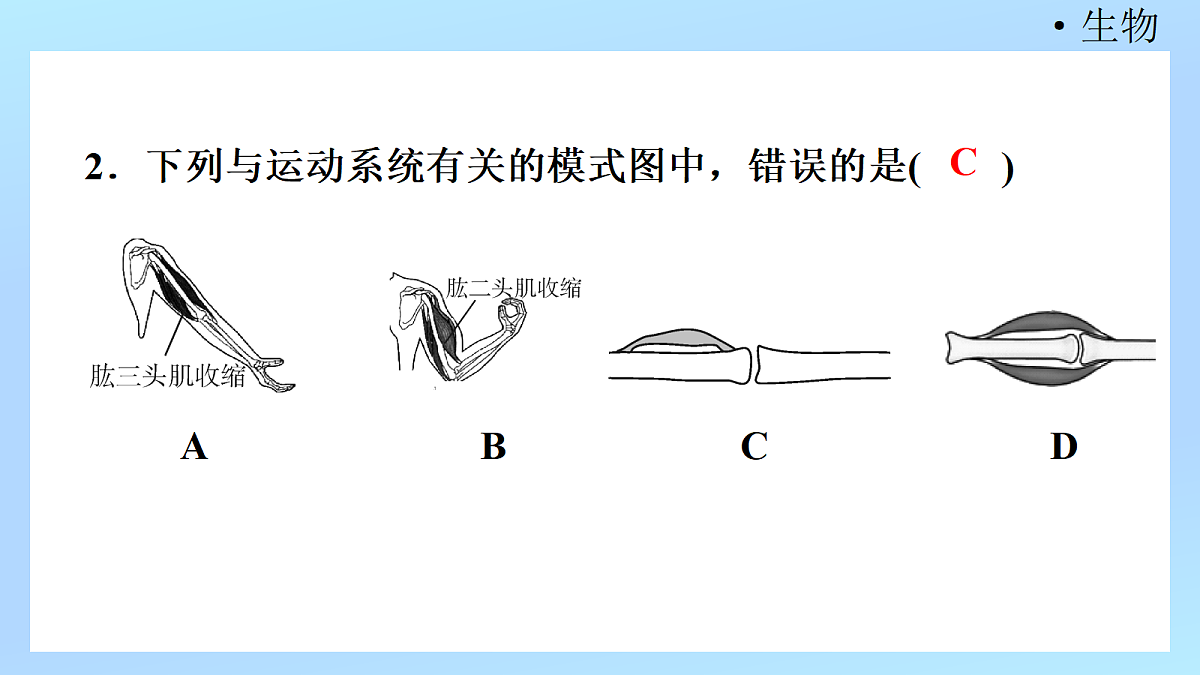 • 生物

2．下列与运动系统有关的模式图中，错误的是( C )

肱三头肌收缩

肱二头肌收缩

A

B

C

D